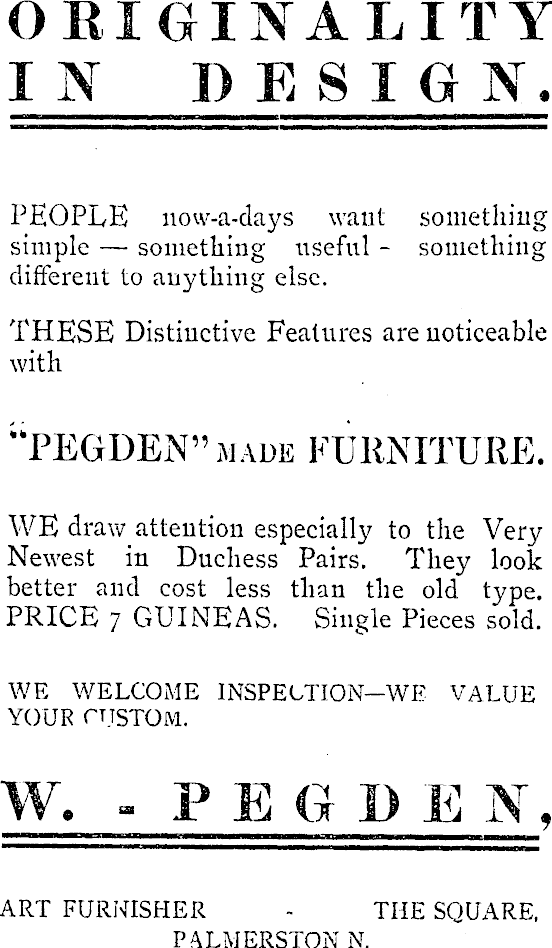 ORIGINALITY IN DESIGN.

PEOPLE now-a-days want something simple — something useful - something different to anything else.

THESE Distinctive Features are noticeable with

"PEGDEN" MADE FURNITURE.

WE draw attention especially to the Very Newest in Duchess Pairs. They look better and cost less than the old type. PRICE 7 GUINEAS. Single Pieces sold.

WE WELCOME INSPECTION—WE VALUE YOUR CUSTOM.

W. - PEGDEN,

ART FURNISHER - THE SQUARE, PALMERSTON N.